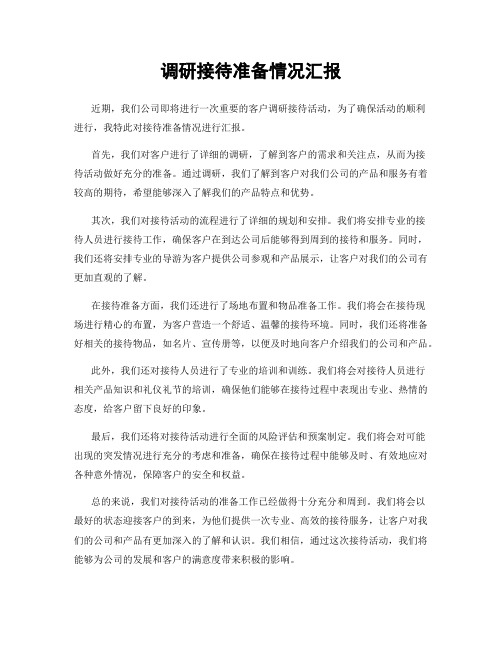 调研接待准备情况汇报

近期，我们公司即将进行一次重要的客户调研接待活动，为了确保活动的顺利进行，我特此对接待准备情况进行汇报。

首先，我们对客户进行了详细的调研，了解到客户的需求和关注点，从而为接待活动做好充分的准备。通过调研，我们了解到客户对我们公司的产品和服务有着较高的期待，希望能够深入了解我们的产品特点和优势。

其次，我们对接待活动的流程进行了详细的规划和安排。我们将安排专业的接待人员进行接待工作，确保客户在到达公司后能够得到周到的接待和服务。同时，我们还将安排专业的导游为客户提供公司参观和产品展示，让客户对我们的公司有更加直观的了解。

在接待准备方面，我们还进行了场地布置和物品准备工作。我们将会在接待现场进行精心的布置，为客户营造一个舒适、温馨的接待环境。同时，我们还将准备好相关的接待物品，如名片、宣传册等，以便及时地向客户介绍我们的公司和产品。

此外，我们还对接待人员进行了专业的培训和训练。我们将会对接待人员进行相关产品知识和礼仪礼节的培训，确保他们能够在接待过程中表现出专业、热情的态度，给客户留下良好的印象。

最后，我们还将对接待活动进行全面的风险评估和预案制定。我们将会对可能出现的突发情况进行充分的考虑和准备，确保在接待过程中能够及时、有效地应对各种意外情况，保障客户的安全和权益。

总的来说，我们对接待活动的准备工作已经做得十分充分和周到。我们将会以最好的状态迎接客户的到来，为他们提供一次专业、高效的接待服务，让客户对我们的公司和产品有更加深入的了解和认识。我们相信，通过这次接待活动，我们将能够为公司的发展和客户的满意度带来积极的影响。